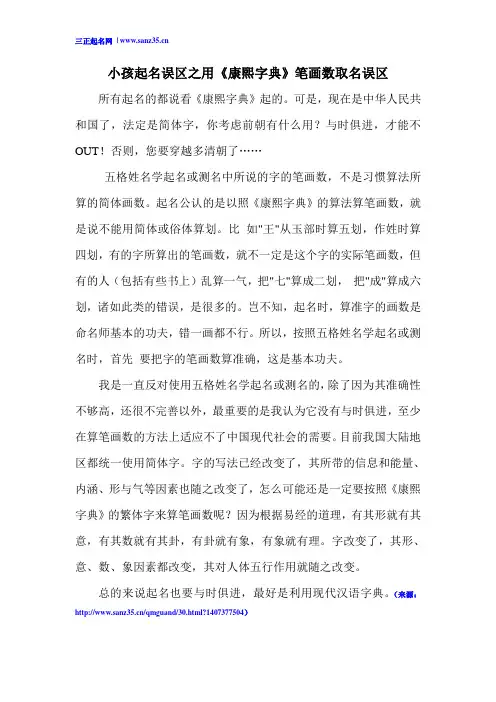 三正起名网 | www.sanz35.cn

小孩起名误区之用《康熙字典》笔画数取名误区

所有起名的都说看《康熙字典》起的。可是，现在是中华人民共和国了，法定是简体字，你考虑前朝有什么用？与时俱进，才能不OUT！否则，您要穿越多清朝了……

五格姓名学起名或测名中所说的字的笔画数，不是习惯算法所算的简体画数。起名公认的是以照《康熙字典》的算法算笔画数，就是说不能用简体或俗体算划。比 如"王"从玉部时算五划，作姓时算四划，有的字所算出的笔画数，就不一定是这个字的实际笔画数，但有的人（包括有些书上）乱算一气，把"七"算成二划， 把"成"算成六划，诸如此类的错误，是很多的。岂不知，起名时，算准字的画数是命名师基本的功夫，错一画都不行。所以，按照五格姓名学起名或测名时，首先 要把字的笔画数算准确，这是基本功夫。

我是一直反对使用五格姓名学起名或测名的，除了因为其准确性不够高，还很不完善以外，最重要的是我认为它没有与时俱进，至少在算笔画数的方法上适应不了中国现代社会的需要。目前我国大陆地区都统一使用简体字。字的写法已经改变了，其所带的信息和能量、内涵、形与气等因素也随之改变了，怎么可能还是一定要按照《康熙字典》的繁体字来算笔画数呢？因为根据易经的道理，有其形就有其意，有其数就有其卦，有卦就有象，有象就有理。字改变了，其形、意、数、象因素都改变，其对人体五行作用就随之改变。

总的来说起名也要与时俱进，最好是利用现代汉语字典。(来源：http://www.sanz35.cn/qmguand/30.html?1407377504)